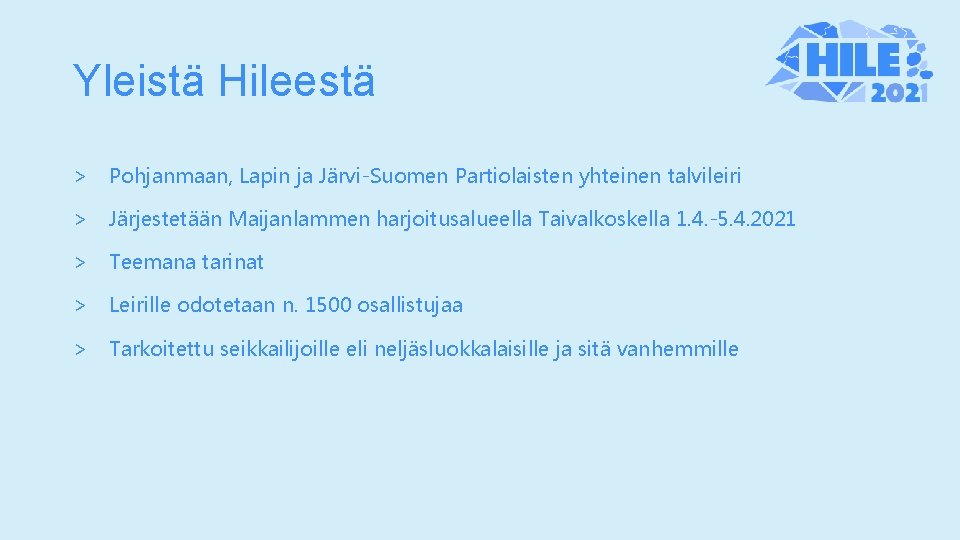 Yleistä Hileestä

HILE 2021

> Pohjanmaan, Lapin ja Järvi-Suomen Partiolaisten yhteinen talvileiri

> Järjestetään Maijanlammen harjoitusalueella Taivalkoskella 1.4.-5.4.2021

> Teemana tarinat

> Leirille odotetaan n. 1500 osallistujaa

> Tarkoitettu seikkailijoille eli neljäsluokkalaisille ja sitä vanhemmille